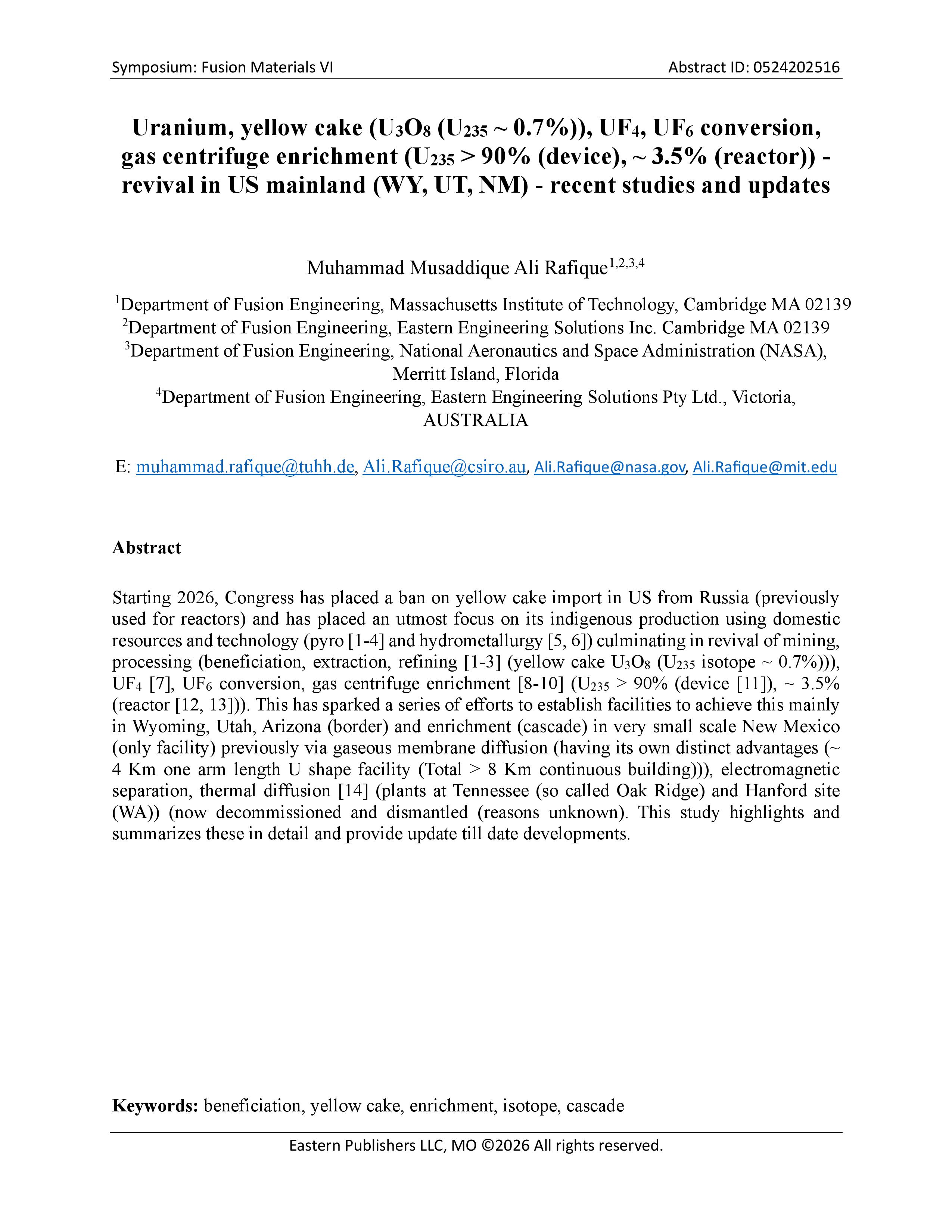 Symposium: Fusion Materials VI Abstract ID: 0524202516

Uranium, yellow cake ($U_3O_8$ ($U_{235}$ ~ 0.7%)), $UF_4$, $UF_6$ conversion, gas centrifuge enrichment ($U_{235}$ > 90% (device), ~ 3.5% (reactor)) - revival in US mainland (WY, UT, NM) - recent studies and updates

Muhammad Musaddique Ali Rafique$^{1,2,3,4}$

$^1$Department of Fusion Engineering, Massachusetts Institute of Technology, Cambridge MA 02139
$^2$Department of Fusion Engineering, Eastern Engineering Solutions Inc. Cambridge MA 02139
$^3$Department of Fusion Engineering, National Aeronautics and Space Administration (NASA), Merritt Island, Florida
$^4$Department of Fusion Engineering, Eastern Engineering Solutions Pty Ltd., Victoria, AUSTRALIA

E: muhammad.rafique@tuhh.de, Ali.Rafique@csiro.au, Ali.Rafique@nasa.gov, Ali.Rafique@mit.edu

Abstract

Starting 2026, Congress has placed a ban on yellow cake import in US from Russia (previously used for reactors) and has placed an utmost focus on its indigenous production using domestic resources and technology (pyro [1-4] and hydrometallurgy [5, 6]) culminating in revival of mining, processing (beneficiation, extraction, refining [1-3] (yellow cake $U_3O_8$ ($U_{235}$ isotope ~ 0.7%))), $UF_4$ [7], $UF_6$ conversion, gas centrifuge enrichment [8-10] ($U_{235}$ > 90% (device [11]), ~ 3.5% (reactor [12, 13])). This has sparked a series of efforts to establish facilities to achieve this mainly in Wyoming, Utah, Arizona (border) and enrichment (cascade) in very small scale New Mexico (only facility) previously via gaseous membrane diffusion (having its own distinct advantages (~ 4 Km one arm length U shape facility (Total > 8 Km continuous building))), electromagnetic separation, thermal diffusion [14] (plants at Tennessee (so called Oak Ridge) and Hanford site (WA)) (now decommissioned and dismantled (reasons unknown). This study highlights and summarizes these in detail and provide update till date developments.

Keywords: beneficiation, yellow cake, enrichment, isotope, cascade

Eastern Publishers LLC, MO ©2026 All rights reserved.